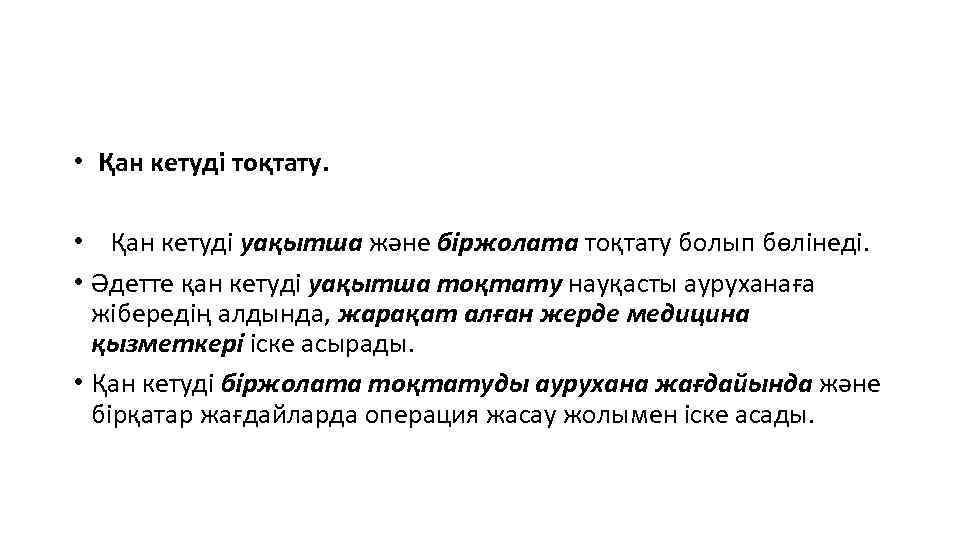 • Қан кетуді тоқтату.

• Қан кетуді уақытша және біржолата тоқтату болып бөлінеді.

• Әдетте қан кетуді уақытша тоқтату науқасты ауруханаға жібередің алдында, жарақат алған жерде медицина қызметкері іске асырады.

• Қан кетуді біржолата тоқтатуды аурухана жағдайында және бірқатар жағдайларда операция жасау жолымен іске асады.